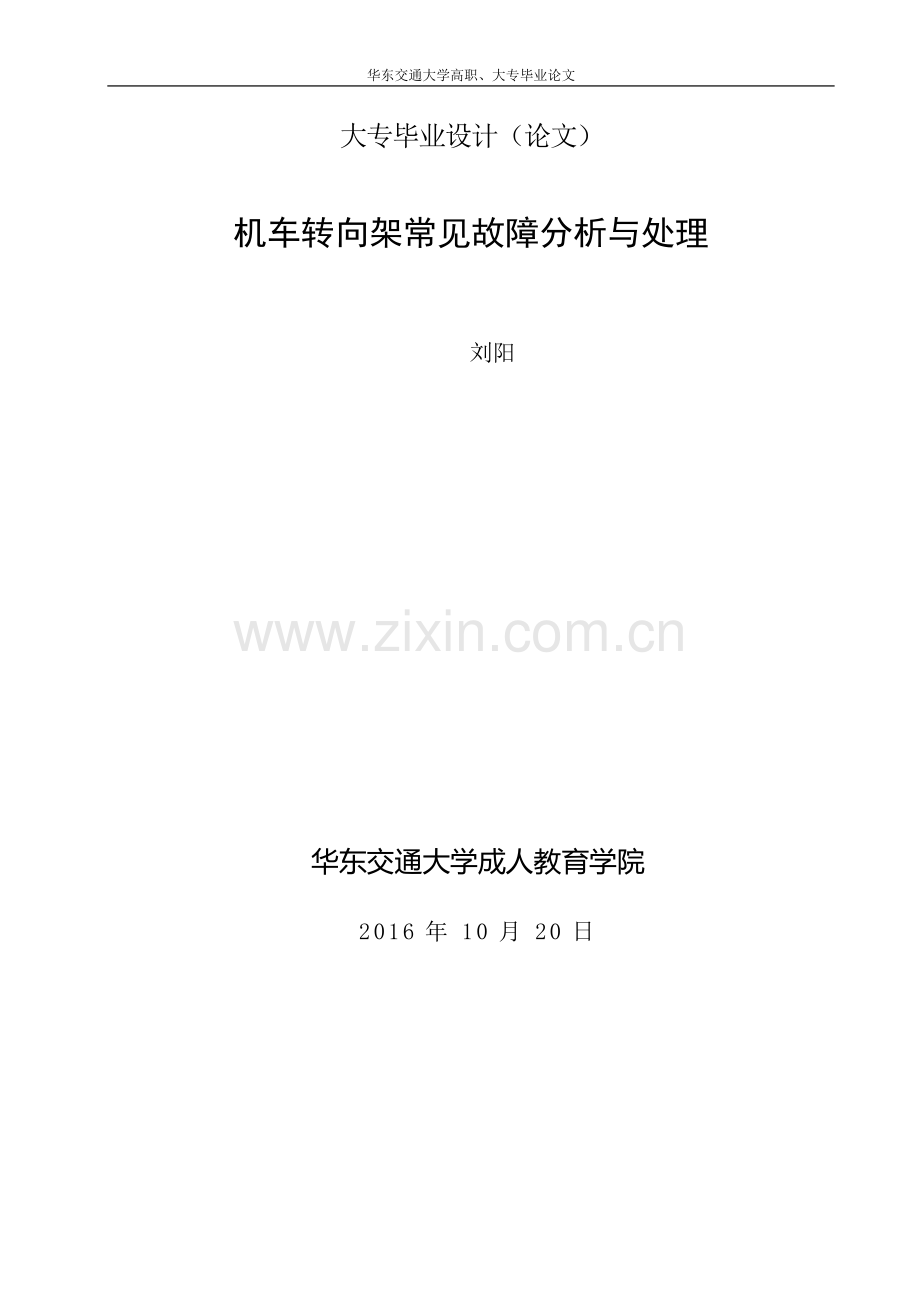 华东交通大学高职、大专毕业论文

大专毕业设计（论文）

机车转向架常见故障分析与处理

刘阳

www.zixin.com.cn

华东交通大学成人教育学院

2016 年 10 月 20 日